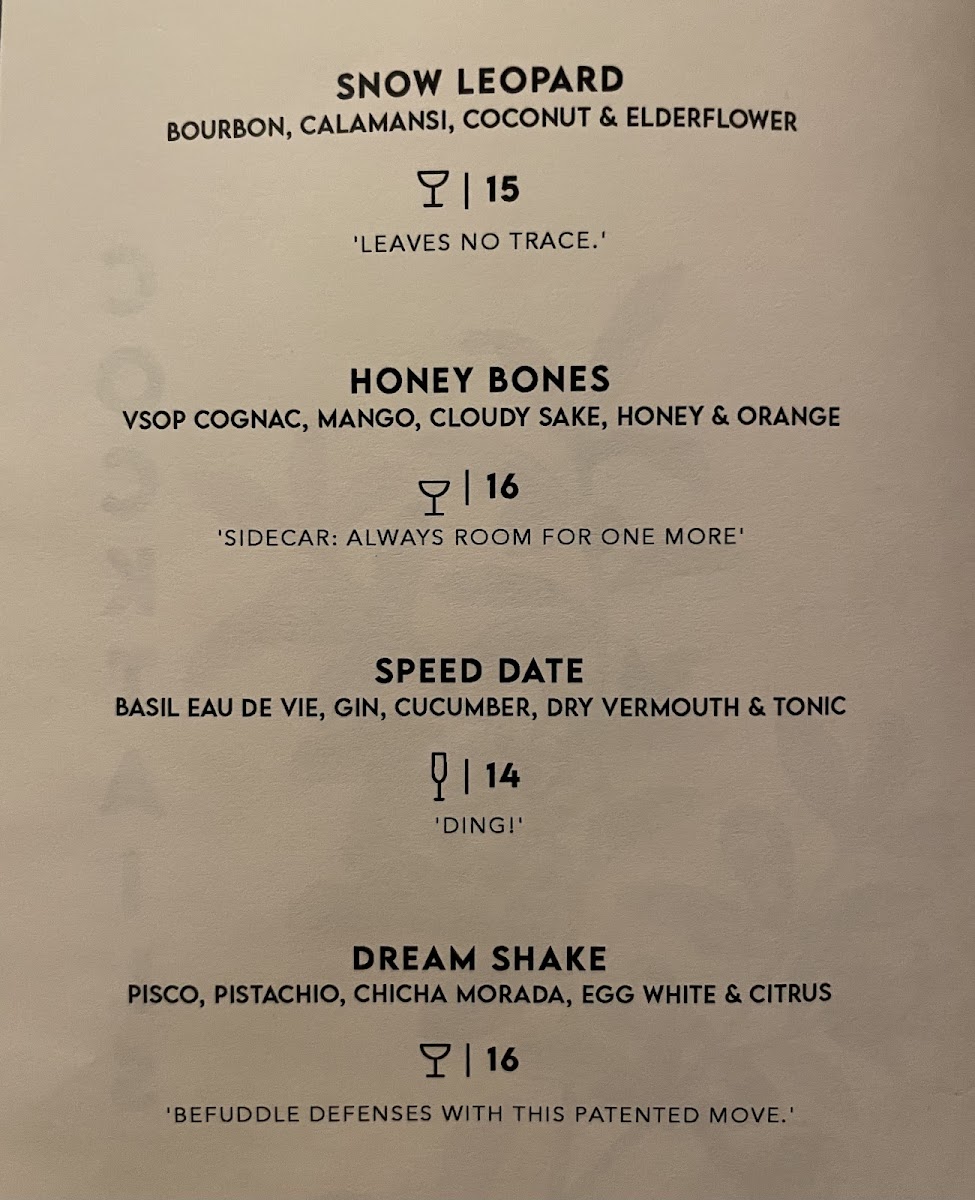 SNOW LEOPARD
BOURBON, CALAMANSI, COCONUT & ELDERFLOWER

| 15

'LEAVES NO TRACE.'

HONEY BONES
VSOP COGNAC, MANGO, CLOUDY SAKE, HONEY & ORANGE

| 16

'SIDECAR: ALWAYS ROOM FOR ONE MORE'

SPEED DATE
BASIL EAU DE VIE, GIN, CUCUMBER, DRY VERMOUTH & TONIC

| 14

'DING!'

DREAM SHAKE
PISCO, PISTACHIO, CHICHA MORADA, EGG WHITE & CITRUS

| 16

'BEFUDDLE DEFENSES WITH THIS PATENTED MOVE.'